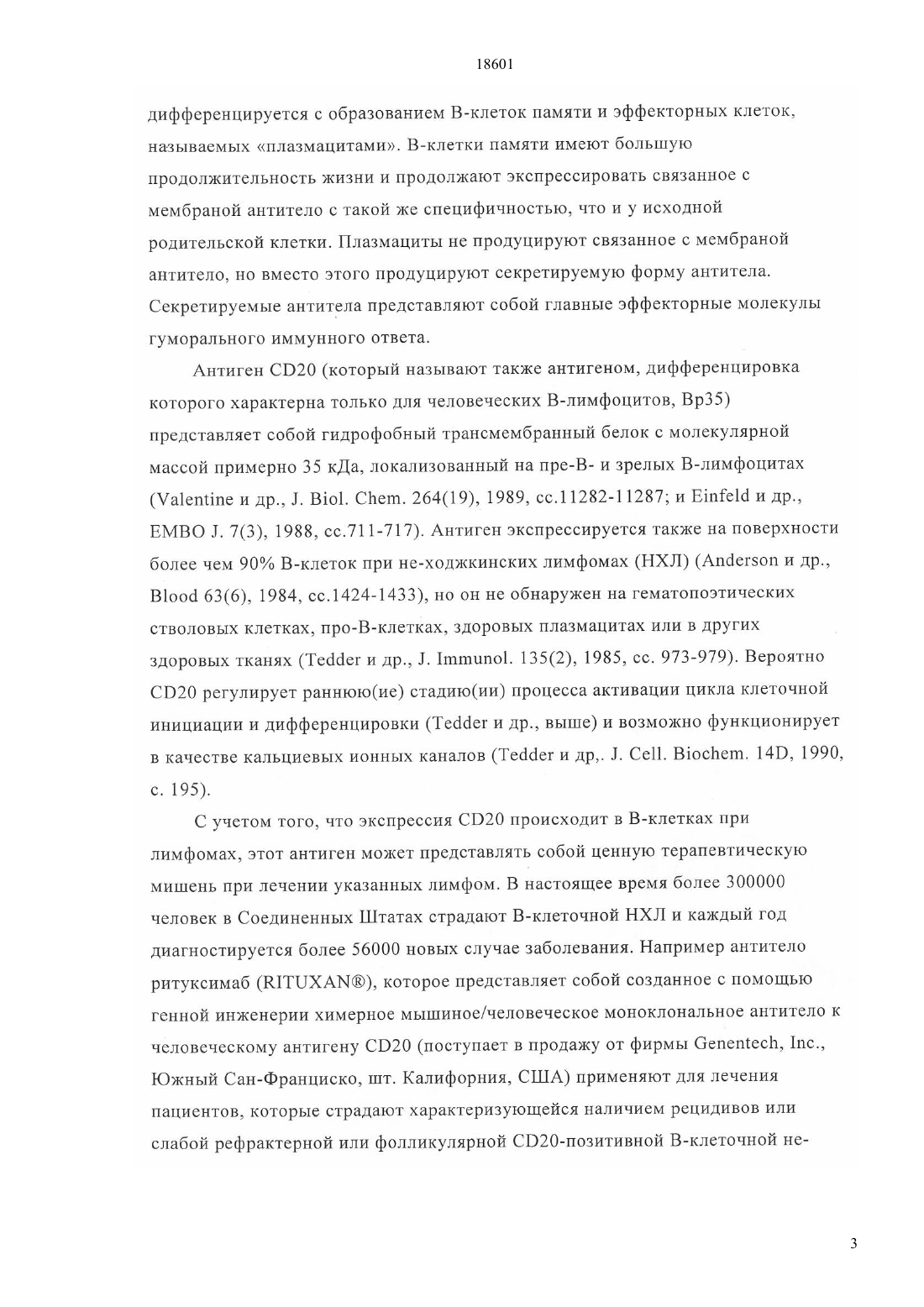 18601

дифференцируется с образованием В-клеток памяти и эффекторных клеток, называемых «плазмацитами». В-клетки памяти имеют большую продолжительность жизни и продолжают экспрессировать связанное с мембраной антитело с такой же специфичностью, что и у исходной родительской клетки. Плазмациты не продуцируют связанное с мембраной антитело, но вместо этого продуцируют секретируемую форму антитела. Секретируемые антитела представляют собой главные эффекторные молекулы гуморального иммунного ответа.

Антиген CD20 (который называют также антигеном, дифференцировка которого характерна только для человеческих В-лимфоцитов, Bp35) представляет собой гидрофобный трансмембранный белок с молекулярной массой примерно 35 кДа, локализованный на пре-В- и зрелых В-лимфоцитах (Valentine и др., J. Biol. Chem. 264(19), 1989, сс.11282-11287; и Einfeld и др., EMBO J. 7(3), 1988, сс.711-717). Антиген экспрессируется также на поверхности более чем 90% В-клеток при не-ходжкинских лимфомах (НХЛ) (Anderson и др., Blood 63(6), 1984, сс.1424-1433), но он не обнаружен на гематопоэтических стволовых клетках, про-В-клетках, здоровых плазмацитах или в других здоровых тканях (Tedder и др., J. Immunol. 135(2), 1985, сс. 973-979). Вероятно CD20 регулирует раннюю(ие) стадию(ии) процесса активации цикла клеточной инициации и дифференцировки (Tedder и др., выше) и возможно функционирует в качестве кальциевых ионных каналов (Tedder и др,. J. Cell. Biochem. 14D, 1990, с. 195).

С учетом того, что экспрессия CD20 происходит в В-клетках при лимфомах, этот антиген может представлять собой ценную терапевтическую мишень при лечении указанных лимфом. В настоящее время более 300000 человек в Соединенных Штатах страдают В-клеточной НХЛ и каждый год диагностируется более 56000 новых случае заболевания. Например антитело ритуксимаб (RITUXAN®), которое представляет собой созданное с помощью генной инженерии химерное мышиное/человеческое моноклональное антитело к человеческому антигену CD20 (поступает в продажу от фирмы Genentech, Inc., Южный Сан-Франциско, шт. Калифорния, США) применяют для лечения пациентов, которые страдают характеризующейся наличием рецидивов или слабой рефрактерной или фолликулярной CD20-позитивной В-клеточной не-

3